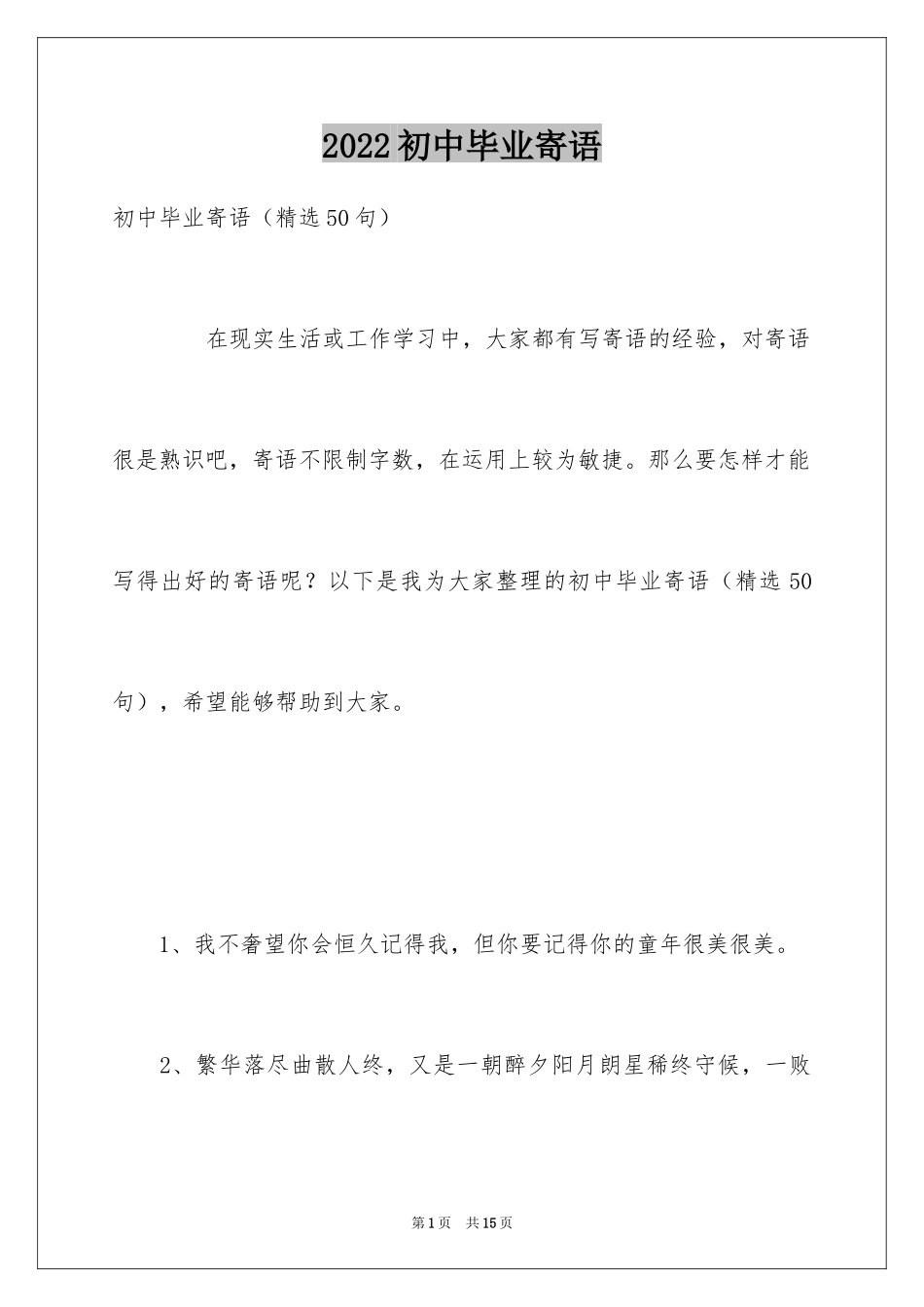 2022初中毕业寄语

初中毕业寄语（精选50句）

在现实生活或工作学习中，大家都有写寄语的经验，对寄语很是熟识吧，寄语不限制字数，在运用上较为敏捷。那么要怎样才能写得出好的寄语呢？以下是我为大家整理的初中毕业寄语（精选50句），希望能够帮助到大家。

1、我不奢望你会恒久记得我，但你要记得你的童年很美很美。

2、繁华落尽曲散人终，又是一朝醉夕阳月朗星稀终守候，一败

第1页 共15页